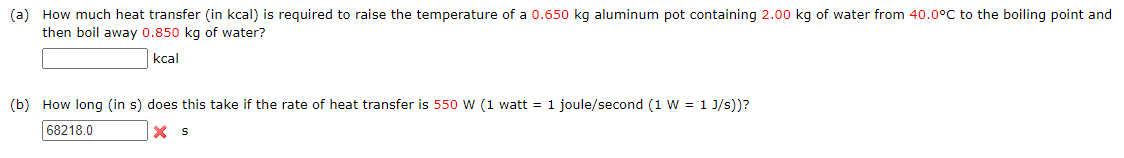 (a) How much heat transfer (in kcal) is required to raise the temperature of a 0.650 kg aluminum pot containing 2.00 kg of water from 40.0°C to the boiling point and then boil away 0.850 kg of water?

kcal

(b) How long (in s) does this take if the rate of heat transfer is 550 W (1 watt = 1 joule/second (1 W = 1 J/s))?

68218.0 s